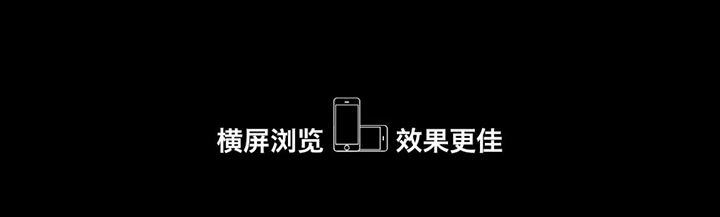 横屏浏览 效果更佳